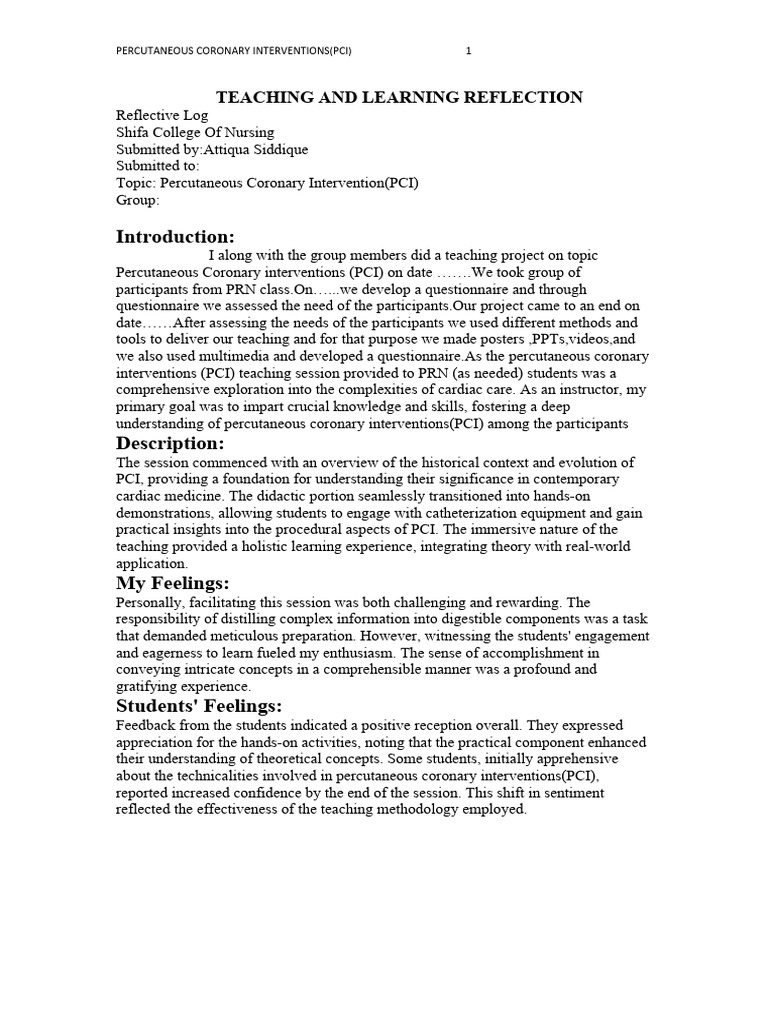 PERCUTANEOUS CORONARY INTERVENTIONS(PCI) 1

TEACHING AND LEARNING REFLECTION

Reflective Log
Shifa College Of Nursing
Submitted by:Attiqua Siddique
Submitted to:
Topic: Percutaneous Coronary Intervention(PCI)
Group:

Introduction:

I along with the group members did a teaching project on topic Percutaneous Coronary interventions (PCI) on date …….We took group of participants from PRN class.On…...we develop a questionnaire and through questionnaire we assessed the need of the participants.Our project came to an end on date……After assessing the needs of the participants we used different methods and tools to deliver our teaching and for that purpose we made posters ,PPTs,videos,and we also used multimedia and developed a questionnaire.As the percutaneous coronary interventions (PCI) teaching session provided to PRN (as needed) students was a comprehensive exploration into the complexities of cardiac care. As an instructor, my primary goal was to impart crucial knowledge and skills, fostering a deep understanding of percutaneous coronary interventions(PCI) among the participants

Description:

The session commenced with an overview of the historical context and evolution of PCI, providing a foundation for understanding their significance in contemporary cardiac medicine. The didactic portion seamlessly transitioned into hands-on demonstrations, allowing students to engage with catheterization equipment and gain practical insights into the procedural aspects of PCI. The immersive nature of the teaching provided a holistic learning experience, integrating theory with real-world application.

My Feelings:

Personally, facilitating this session was both challenging and rewarding. The responsibility of distilling complex information into digestible components was a task that demanded meticulous preparation. However, witnessing the students' engagement and eagerness to learn fueled my enthusiasm. The sense of accomplishment in conveying intricate concepts in a comprehensible manner was a profound and gratifying experience.

Students' Feelings:

Feedback from the students indicated a positive reception overall. They expressed appreciation for the hands-on activities, noting that the practical component enhanced their understanding of theoretical concepts. Some students, initially apprehensive about the technicalities involved in percutaneous coronary interventions(PCI), reported increased confidence by the end of the session. This shift in sentiment reflected the effectiveness of the teaching methodology employed.